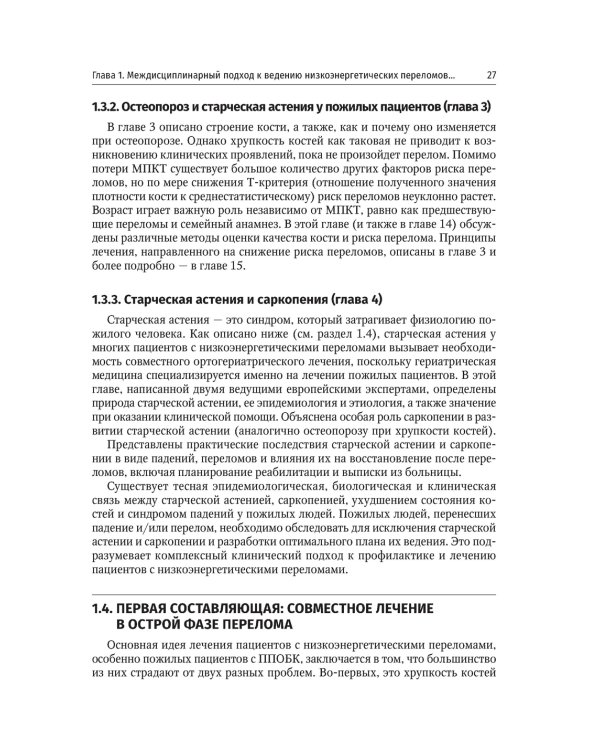 Глава 1. Междисциплинарный подход к ведению низкоэнергетических переломов... 27

1.3.2. Остеопороз и старческая астения у пожилых пациентов (глава 3)

В главе 3 описано строение кости, а также, как и почему оно изменяется при остеопорозе. Однако хрупкость костей как таковая не приводит к возникновению клинических проявлений, пока не произойдет перелом. Помимо потери МПКТ существует большое количество других факторов риска переломов, но по мере снижения Т-критерия (отношение полученного значения плотности кости к среднестатистическому) риск переломов неуклонно растет. Возраст играет важную роль независимо от МПКТ, равно как предшествующие переломы и семейный анамнез. В этой главе (и также в главе 14) обсуждены различные методы оценки качества кости и риска перелома. Принципы лечения, направленного на снижение риска переломов, описаны в главе 3 и более подробно — в главе 15.

1.3.3. Старческая астения и саркопения (глава 4)

Старческая астения — это синдром, который затрагивает физиологию пожилого человека. Как описано ниже (см. раздел 1.4), старческая астения у многих пациентов с низкоэнергетическими переломами вызывает необходимость совместного ортогериатрического лечения, поскольку гериатрическая медицина специализируется именно на лечении пожилых пациентов. В этой главе, написанной двумя ведущими европейскими экспертами, определены природа старческой астении, ее эпидемиология и этиология, а также значение при оказании клинической помощи. Объяснена особая роль саркопении в развитии старческой астении (аналогично остеопорозу при хрупкости костей).

Представлены практические последствия старческой астении и саркопении в виде падений, переломов и влияния их на восстановление после переломов, включая планирование реабилитации и выписки из больницы.

Существует тесная эпидемиологическая, биологическая и клиническая связь между старческой астенией, саркопенией, ухудшением состояния костей и синдромом падений у пожилых людей. Пожилых людей, перенесших падение и/или перелом, необходимо обследовать для исключения старческой астении и саркопении и разработки оптимального плана их ведения. Это подразумевает комплексный клинический подход к профилактике и лечению пациентов с низкоэнергетическими переломами.

1.4. ПЕРВАЯ СОСТАВЛЯЮЩАЯ: СОВМЕСТНОЕ ЛЕЧЕНИЕ В ОСТРОЙ ФАЗЕ ПЕРЕЛОМА

Основная идея лечения пациентов с низкоэнергетическими переломами, особенно пожилых пациентов с ППОБК, заключается в том, что большинство из них страдают от двух разных проблем. Во-первых, это хрупкость костей